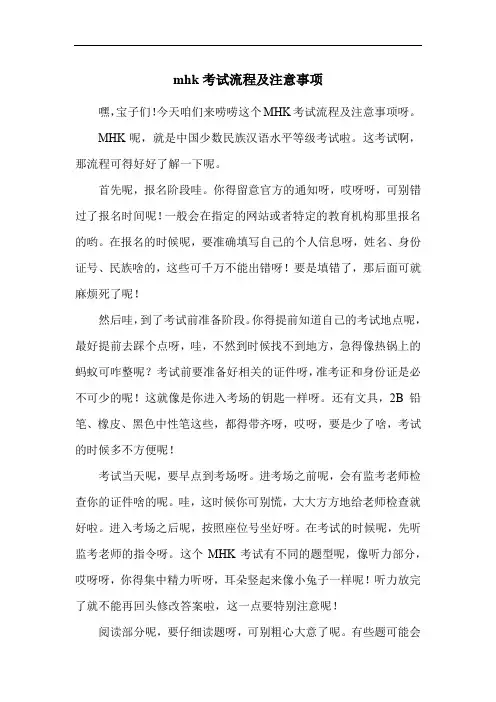 mhk 考试流程及注意事项

嘿，宝子们！今天咱们来唠唠这个 MHK 考试流程及注意事项呀。

MHK 呢，就是中国少数民族汉语水平等级考试啦。这考试啊，那流程可得好好了解一下呢。

首先呢，报名阶段哇。你得留意官方的通知呀，哎呀呀，可别错过了报名时间呢！一般会在指定的网站或者特定的教育机构那里报名的哟。在报名的时候呢，要准确填写自己的个人信息呀，姓名、身份证号、民族啥的，这些可千万不能出错呀！要是填错了，那后面可就麻烦死了呢！

然后哇，到了考试前准备阶段。你得提前知道自己的考试地点呢，最好提前去踩个点呀，哇，不然到时候找不到地方，急得像热锅上的蚂蚁可咋整呢？考试前要准备好相关的证件呀，准考证和身份证是必不可少的呢！这就像是你进入考场的钥匙一样呀。还有文具，2B 铅笔、橡皮、黑色中性笔这些，都得带齐呀，哎呀，要是少了啥，考试的时候多不方便呢！

考试当天呢，要早点到考场呀。进考场之前呢，会有监考老师检查你的证件啥的呢。哇，这时候你可别慌，大大方方地给老师检查就好啦。进入考场之后呢，按照座位号坐好呀。在考试的时候呢，先听监考老师的指令呀。这个 MHK 考试有不同的题型呢，像听力部分，哎呀呀，你得集中精力听呀，耳朵竖起来像小兔子一样呢！听力放完了就不能再回头修改答案啦，这一点要特别注意呢！

阅读部分呢，要仔细读题呀，可别粗心大意了呢。有些题可能会